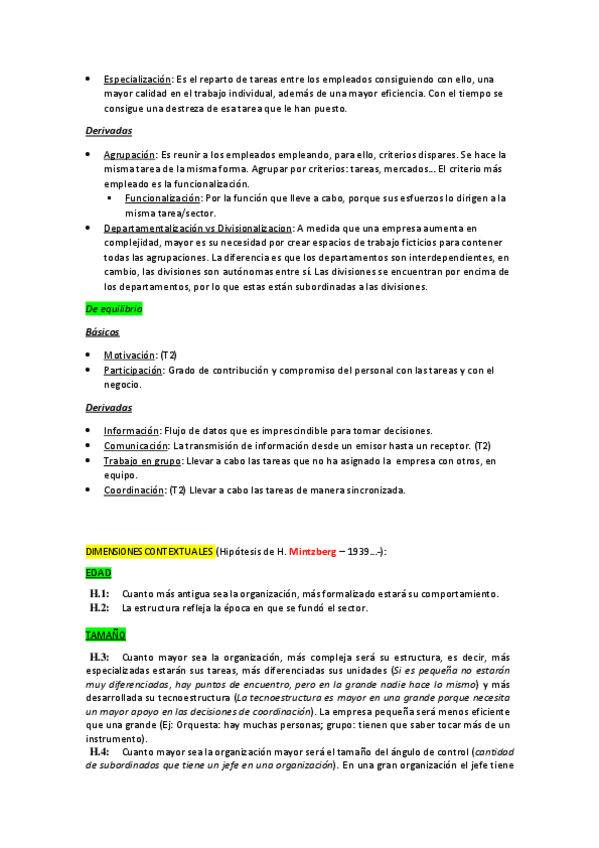 • Especialización: Es el reparto de tareas entre los empleados consiguiendo con ello, una mayor calidad en el trabajo individual, además de una mayor eficiencia. Con el tiempo se consigue una destreza de esa tarea que le han puesto.

Derivadas

• Agrupación: Es reunir a los empleados empleando, para ello, criterios dispares. Se hace la misma tarea de la misma forma. Agrupar por criterios: tareas, mercados… El criterio más empleado es la funcionalización.
  ▪ Funcionalización: Por la función que lleve a cabo, porque sus esfuerzos lo dirigen a la misma tarea/sector.
• Departamentalización vs Divisionalizacion: A medida que una empresa aumenta en complejidad, mayor es su necesidad por crear espacios de trabajo ficticios para contener todas las agrupaciones. La diferencia es que los departamentos son interdependientes, en cambio, las divisiones son autónomas entre sí. Las divisiones se encuentran por encima de los departamentos, por lo que estas están subordinadas a las divisiones.

De equilibrio

Básicos

• Motivación: (T2)
• Participación: Grado de contribución y compromiso del personal con las tareas y con el negocio.

Derivadas

• Información: Flujo de datos que es imprescindible para tomar decisiones.
• Comunicación: La transmisión de información desde un emisor hasta un receptor. (T2)
• Trabajo en grupo: Llevar a cabo las tareas que no ha asignado la empresa con otros, en equipo.
• Coordinación: (T2) Llevar a cabo las tareas de manera sincronizada.

DIMENSIONES CONTEXTUALES (Hipótesis de H. Mintzberg – 1939…-):

EDAD

H.1: Cuanto más antigua sea la organización, más formalizado estará su comportamiento.
H.2: La estructura refleja la época en que se fundó el sector.

TAMAÑO

H.3: Cuanto mayor sea la organización, más compleja será su estructura, es decir, más especializadas estarán sus tareas, más diferenciadas sus unidades (Si es pequeña no estarán muy diferenciadas, hay puntos de encuentro, pero en la grande nadie hace lo mismo) y más desarrollada su tecnoestructura (La tecnoestructura es mayor en una grande porque necesita un mayor apoyo en las decisiones de coordinación). La empresa pequeña será menos eficiente que una grande (Ej: Orquesta: hay muchas personas; grupo: tienen que saber tocar más de un instrumento).
H.4: Cuanto mayor sea la organización mayor será el tamaño del ángulo de control (cantidad de subordinados que tiene un jefe en una organización). En una gran organización el jefe tiene